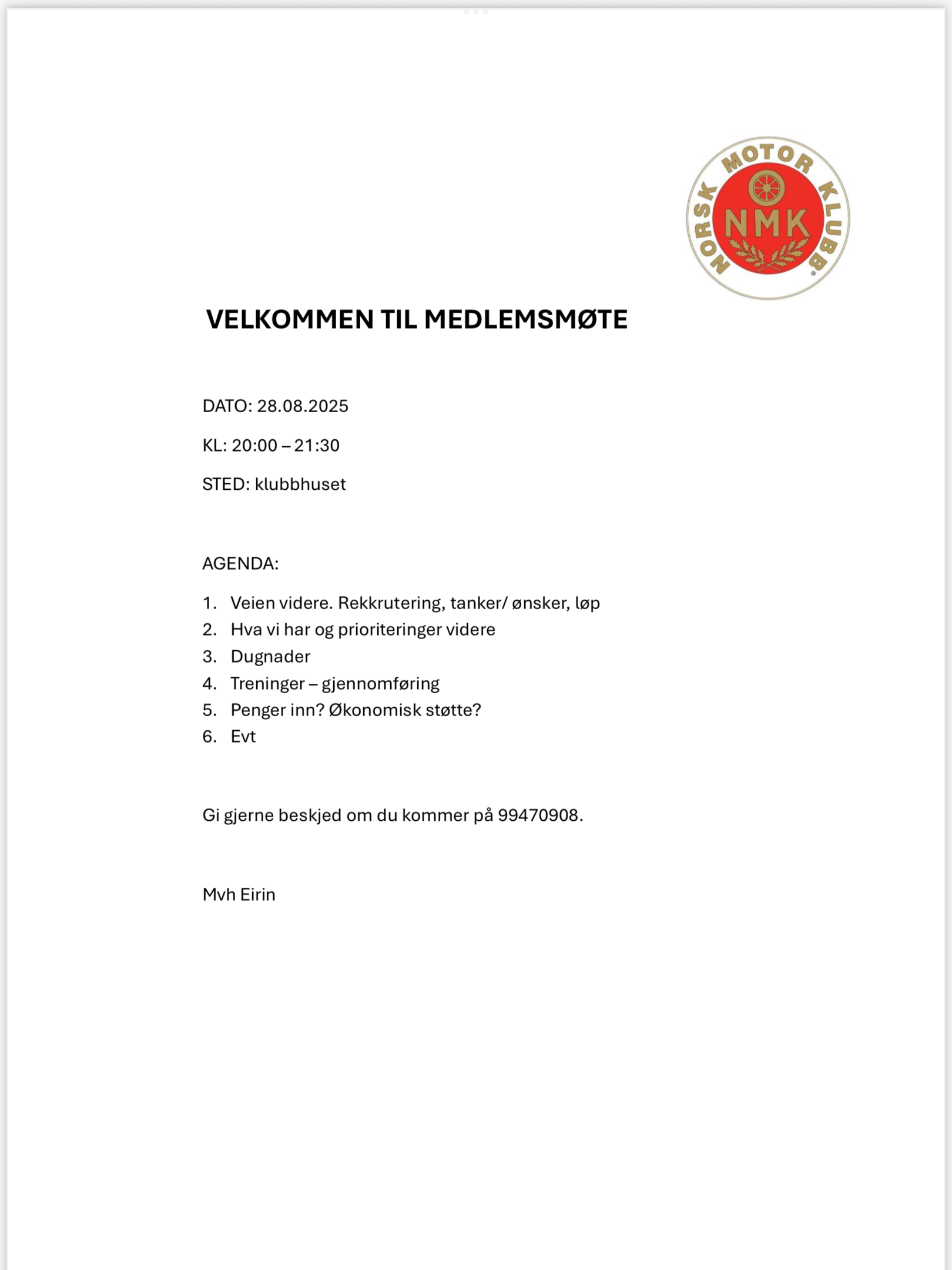 NORSK MOTOR KLUBB
NMK

VELKOMMEN TIL MEDLEMSMØTE

DATO: 28.08.2025

KL: 20:00 – 21:30

STED: klubbhuset

AGENDA:

1. Veien videre. Rekkrutering, tanker/ ønsker, løp
2. Hva vi har og prioriteringer videre
3. Dugnader
4. Treninger – gjennomføring
5. Penger inn? Økonomisk støtte?
6. Evt

Gi gjerne beskjed om du kommer på 99470908.

Mvh Eirin